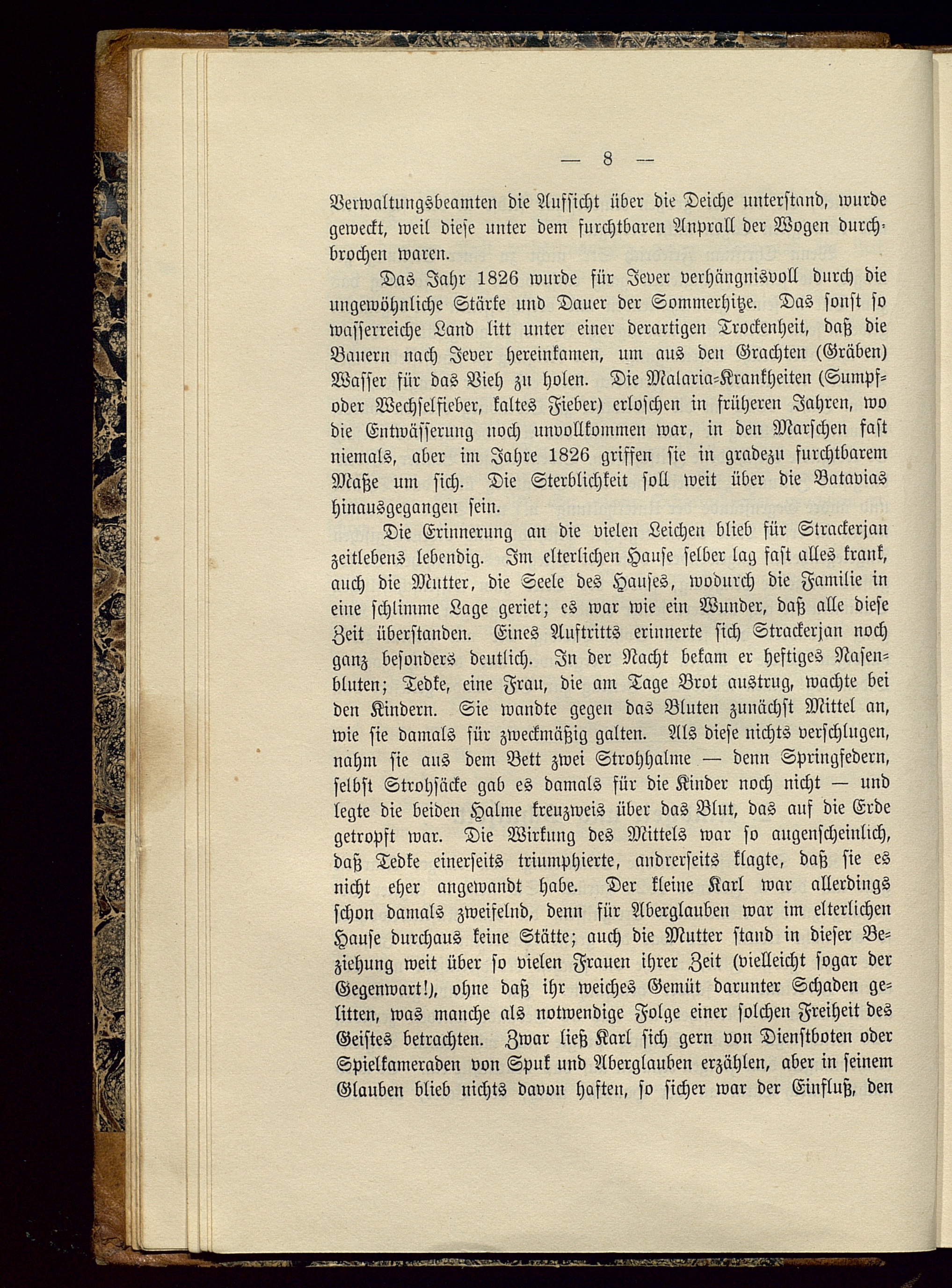 — 8 —

Verwaltungsbeamten die Aufsicht über die Deiche unterstand, wurde geweckt, weil diese unter dem furchtbaren Anprall der Wogen durchbrochen waren.

Das Jahr 1826 wurde für Jever verhängnisvoll durch die ungewöhnliche Stärke und Dauer der Sommerhitze. Das sonst so wasserreiche Land litt unter einer derartigen Trockenheit, daß die Bauern nach Jever hereinkamen, um aus den Grachten (Gräben) Wasser für das Vieh zu holen. Die Malaria-Krankheiten (Sumpf- oder Wechselfieber, kaltes Fieber) erloschen in früheren Jahren, wo die Entwässerung noch unvollkommen war, in den Marschen fast niemals, aber im Jahre 1826 griffen sie in gradezu furchtbarem Maße um sich. Die Sterblichkeit soll weit über die Batavias hinausgegangen sein.

Die Erinnerung an die vielen Leichen blieb für Strackerjan zeitlebens lebendig. Im elterlichen Hause selber lag fast alles krank, auch die Mutter, die Seele des Hauses, wodurch die Familie in eine schlimme Lage geriet; es war wie ein Wunder, daß alle diese Zeit überstanden. Eines Auftritts erinnerte sich Strackerjan noch ganz besonders deutlich. In der Nacht bekam er heftiges Nasenbluten; Tedke, eine Frau, die am Tage Brot austrug, wachte bei den Kindern. Sie wandte gegen das Bluten zunächst Mittel an, wie sie damals für zweckmäßig galten. Als diese nichts verschlugen, nahm sie aus dem Bett zwei Strohhalme — denn Springfedern, selbst Strohsäcke gab es damals für die Kinder noch nicht — und legte die beiden Halme kreuzweis über das Blut, das auf die Erde getropft war. Die Wirkung des Mittels war so augenscheinlich, daß Tedke einerseits triumphierte, andrerseits klagte, daß sie es nicht eher angewandt habe. Der kleine Karl war allerdings schon damals zweifelnd, denn für Aberglauben war im elterlichen Hause durchaus keine Stätte; auch die Mutter stand in dieser Beziehung weit über so vielen Frauen ihrer Zeit (vielleicht sogar der Gegenwart!), ohne daß ihr weiches Gemüt darunter Schaden gelitten, was manche als notwendige Folge einer solchen Freiheit des Geistes betrachten. Zwar ließ Karl sich gern von Dienstboten oder Spielkameraden von Spuk und Aberglauben erzählen, aber in seinem Glauben blieb nichts davon haften, so sicher war der Einfluß, den